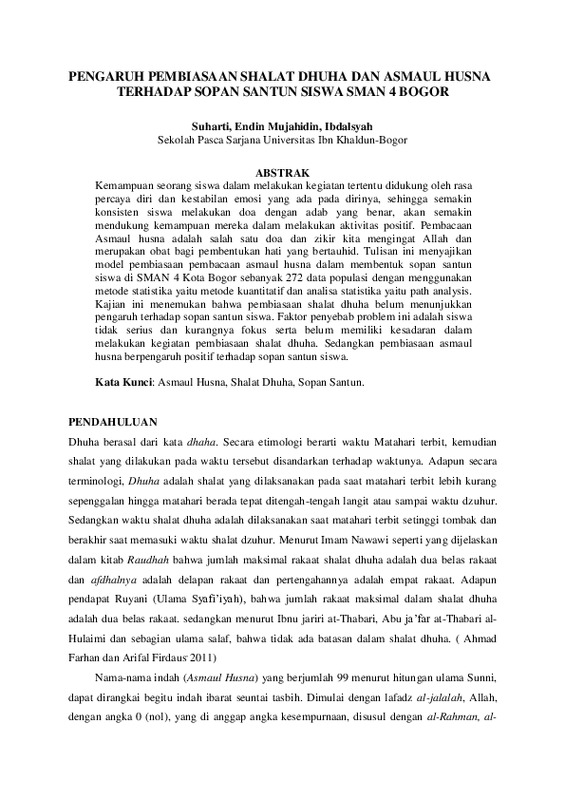 PENGARUH PEMBIASAAN SHALAT DHUHA DAN ASMAUL HUSNA TERHADAP SOPAN SANTUN SISWA SMAN 4 BOGOR

Suharti, Endin Mujahidin, Ibdalsyah
Sekolah Pasca Sarjana Universitas Ibn Khaldun-Bogor

ABSTRAK
Kemampuan seorang siswa dalam melakukan kegiatan tertentu didukung oleh rasa percaya diri dan kestabilan emosi yang ada pada dirinya, sehingga semakin konsisten siswa melakukan doa dengan adab yang benar, akan semakin mendukung kemampuan mereka dalam melakukan aktivitas positif. Pembacaan Asmaul husna adalah salah satu doa dan zikir kita mengingat Allah dan merupakan obat bagi pembentukan hati yang bertauhid. Tulisan ini menyajikan model pembiasaan pembacaan asmaul husna dalam membentuk sopan santun siswa di SMAN 4 Kota Bogor sebanyak 272 data populasi dengan menggunakan metode statistika yaitu metode kuantitatif dan analisa statistika yaitu path analysis. Kajian ini menemukan bahwa pembiasaan shalat dhuha belum menunjukkan pengaruh terhadap sopan santun siswa. Faktor penyebab problem ini adalah siswa tidak serius dan kurangnya fokus serta belum memiliki kesadaran dalam melakukan kegiatan pembiasaan shalat dhuha. Sedangkan pembiasaan asmaul husna berpengaruh positif terhadap sopan santun siswa.

Kata Kunci: Asmaul Husna, Shalat Dhuha, Sopan Santun.

PENDAHULUAN
Dhuha berasal dari kata dhaha. Secara etimologi berarti waktu Matahari terbit, kemudian shalat yang dilakukan pada waktu tersebut disandarkan terhadap waktunya. Adapun secara terminologi, Dhuha adalah shalat yang dilaksanakan pada saat matahari terbit lebih kurang sepenggalan hingga matahari berada tepat ditengah-tengah langit atau sampai waktu dzuhur. Sedangkan waktu shalat dhuha adalah dilaksanakan saat matahari terbit setinggi tombak dan berakhir saat memasuki waktu shalat dzuhur. Menurut Imam Nawawi seperti yang dijelaskan dalam kitab Raudhah bahwa jumlah maksimal rakaat shalat dhuha adalah dua belas rakaat dan afdhalnya adalah delapan rakaat dan pertengahannya adalah empat rakaat. Adapun pendapat Ruyani (Ulama Syafi'iyah), bahwa jumlah rakaat maksimal dalam shalat dhuha adalah dua belas rakaat. sedangkan menurut Ibnu jariri at-Thabari, Abu ja'far at-Thabari al-Hulaimi dan sebagian ulama salaf, bahwa tidak ada batasan dalam shalat dhuha. ( Ahmad Farhan dan Arifal Firdaus 2011)

Nama-nama indah (Asmaul Husna) yang berjumlah 99 menurut hitungan ulama Sunni, dapat dirangkai begitu indah ibarat seuntai tasbih. Dimulai dengan lafadz al-jalalah, Allah, dengan angka 0 (nol), yang di anggap angka kesempurnaan, disusul dengan al-Rahman, al-